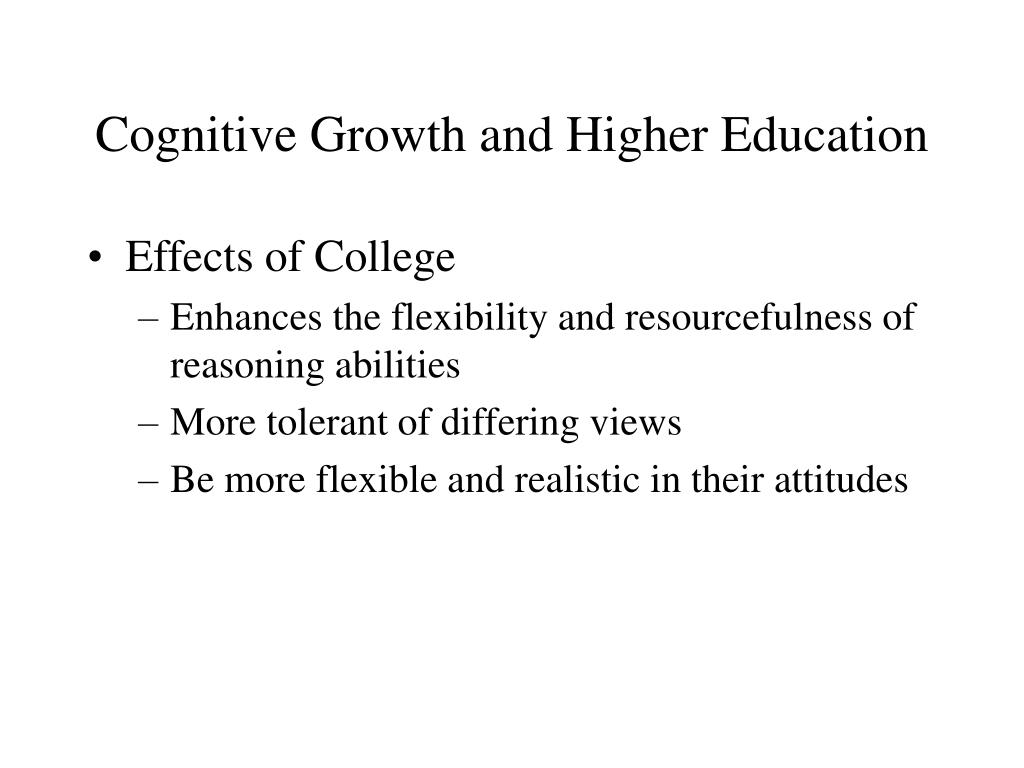 Cognitive Growth and Higher Education

• Effects of College
– Enhances the flexibility and resourcefulness of reasoning abilities
– More tolerant of differing views
– Be more flexible and realistic in their attitudes